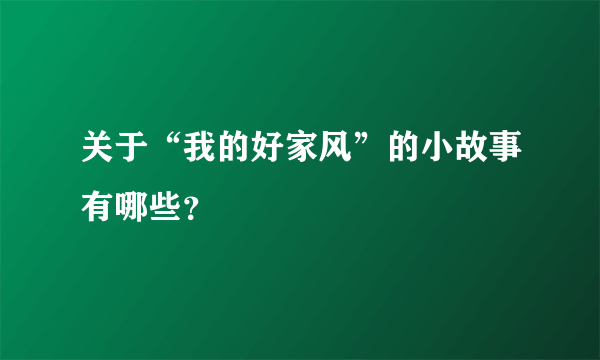 关于“我的好家风”的小故事有哪些?